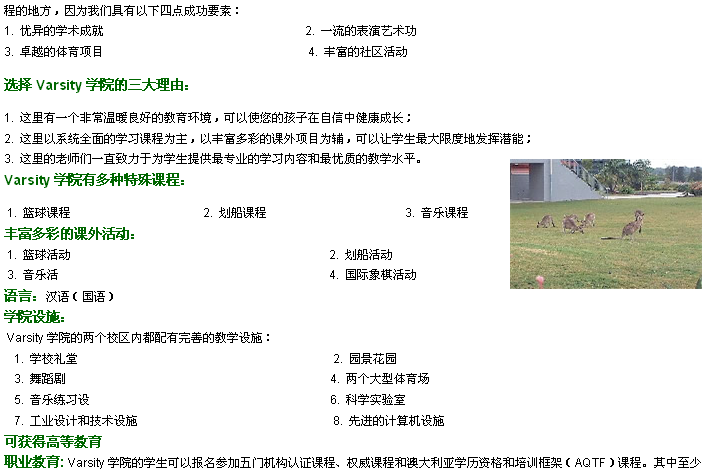 程的地方，因为我们具有以下四点成功要素：

1. 优异的学术成就
2. 一流的表演艺术功
3. 卓越的体育项目
4. 丰富的社区活动

选择 Varsity 学院的三大理由:

1. 这里有一个非常温暖良好的教育环境，可以使您的孩子在自信中健康成长；
2. 这里以系统全面的学习课程为主，以丰富多彩的课外项目为辅，可以让学生最大限度地发挥潜能；
3. 这里的老师们一直致力于为学生提供最专业的学习内容和最优质的教学水平。

Varsity 学院有多种特殊课程:

1. 篮球课程
2. 划船课程
3. 音乐课程

丰富多彩的课外活动:

1. 篮球活动
2. 划船活动
3. 音乐活
4. 国际象棋活动

语言: 汉语（国语）

学院设施:

Varsity 学院的两个校区内都配有完善的教学设施：

1. 学校礼堂
2. 园景花园
3. 舞蹈剧
4. 两个大型体育场
5. 音乐练习设
6. 科学实验室
7. 工业设计和技术设施
8. 先进的计算机设施

可获得高等教育

职业教育: Varsity 学院的学生可以报名参加五门机构认证课程、权威课程和澳大利亚学历资格和培训框架（AQTF）课程。其中至少